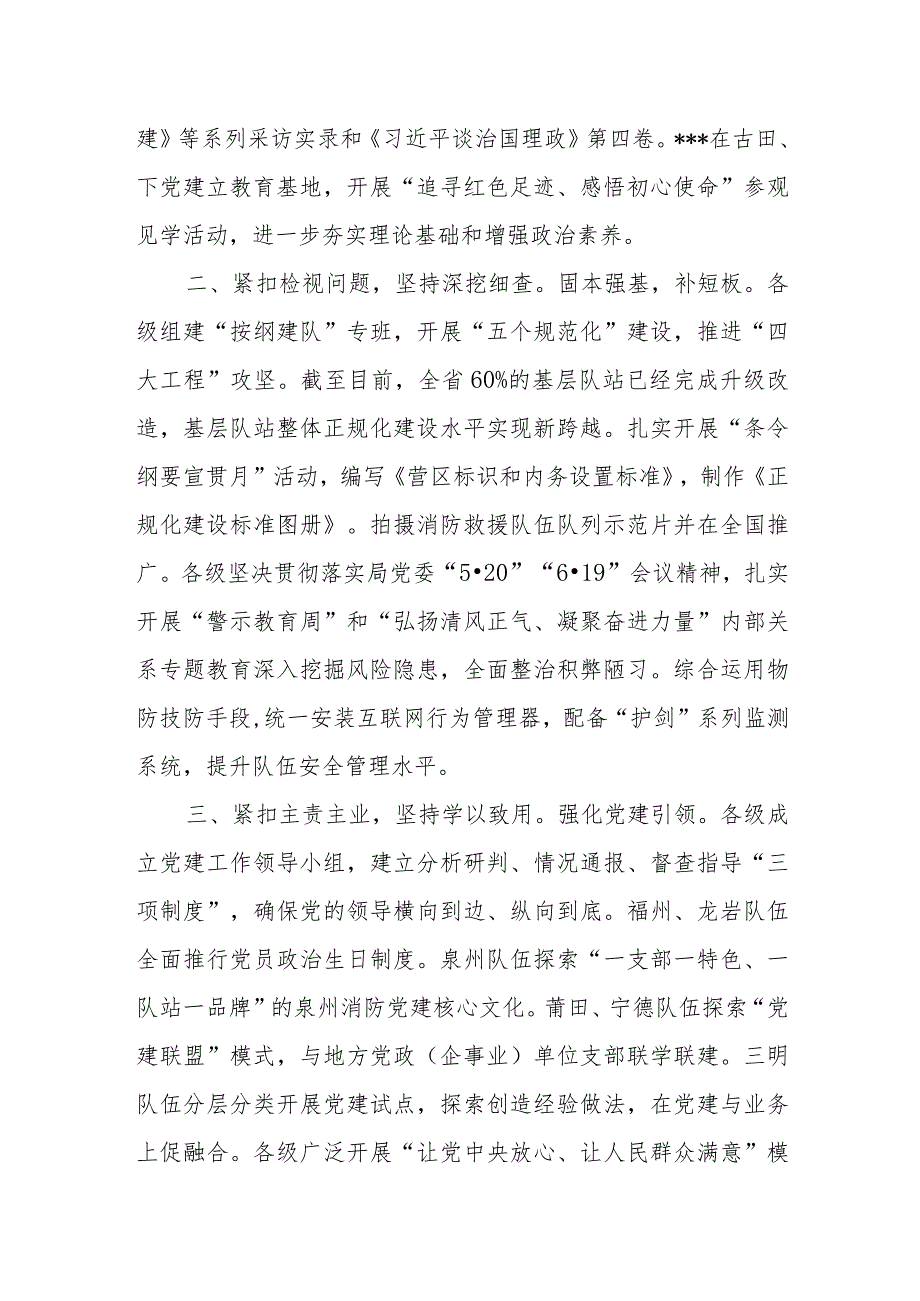 建》等系列采访实录和《习近平谈治国理政》第四卷。***在古田、下党建立教育基地，开展“追寻红色足迹、感悟初心使命”参观见学活动，进一步夯实理论基础和增强政治素养。

二、紧扣检视问题，坚持深挖细查。固本强基，补短板。各级组建“按纲建队”专班，开展“五个规范化”建设，推进“四大工程”攻坚。截至目前，全省60%的基层队站已经完成升级改造，基层队站整体正规化建设水平实现新跨越。扎实开展“条令纲要宣贯月”活动，编写《营区标识和内务设置标准》，制作《正规化建设标准图册》。拍摄消防救援队伍队列示范片并在全国推广。各级坚决贯彻落实局党委“5•20”“6•19”会议精神，扎实开展“警示教育周”和“弘扬清风正气、凝聚奋进力量”内部关系专题教育深入挖掘风险隐患，全面整治积弊陋习。综合运用物防技防手段,统一安装互联网行为管理器，配备“护剑”系列监测系统，提升队伍安全管理水平。

三、紧扣主责主业，坚持学以致用。强化党建引领。各级成立党建工作领导小组，建立分析研判、情况通报、督查指导“三项制度”，确保党的领导横向到边、纵向到底。福州、龙岩队伍全面推行党员政治生日制度。泉州队伍探索“一支部一特色、一队站一品牌”的泉州消防党建核心文化。莆田、宁德队伍探索“党建联盟”模式，与地方党政（企事业）单位支部联学联建。三明队伍分层分类开展党建试点，探索创造经验做法，在党建与业务上促融合。各级广泛开展“让党中央放心、让人民群众满意”模